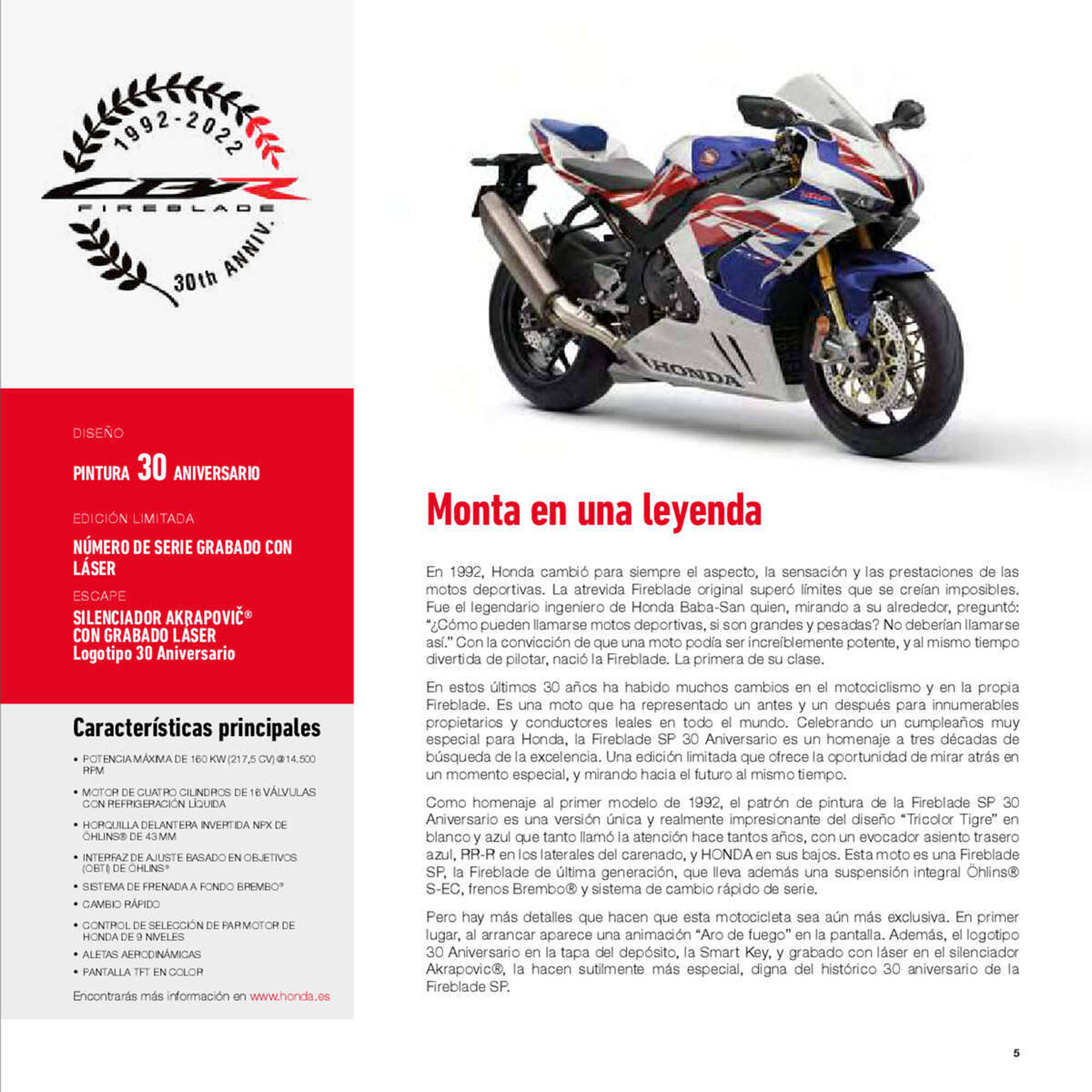 1992-2022

CBR

FIREBLADE

30th ANNIV.

DISEÑO

PINTURA 30 ANIVERSARIO

EDICIÓN LIMITADA

NÚMERO DE SERIE GRABADO CON LÁSER

ESCAPE

SILENCIADOR AKRAPOVIČ® CON GRABADO LÁSER
Logotipo 30 Aniversario

Características principales

• POTENCIA MÁXIMA DE 160 KW (217,5 CV) @ 14.500 RPM

• MOTOR DE CUATRO CILINDROS DE 16 VÁLVULAS CON REFRIGERACIÓN LÍQUIDA

• HORQUILLA DELANTERA INVERTIDA NPX DE ÖHLINS® DE 43 MM

• INTERFAZ DE AJUSTE BASADO EN OBJETIVOS (OBTI) DE ÖHLINS®

• SISTEMA DE FRENADA A FONDO BREMBO®

• CAMBIO RÁPIDO

• CONTROL DE SELECCIÓN DE PAR MOTOR DE HONDA DE 9 NIVELES

• ALETAS AERODINÁMICAS

• PANTALLA TFT EN COLOR

Encontrarás más información en www.honda.es

HONDA

Monta en una leyenda

En 1992, Honda cambió para siempre el aspecto, la sensación y las prestaciones de las motos deportivas. La atrevida Fireblade original superó límites que se creían imposibles. Fue el legendario ingeniero de Honda Baba-San quien, mirando a su alrededor, preguntó: "¿Cómo pueden llamarse motos deportivas, si son grandes y pesadas? No deberían llamarse así." Con la convicción de que una moto podía ser increíblemente potente, y al mismo tiempo divertida de pilotar, nació la Fireblade. La primera de su clase.

En estos últimos 30 años ha habido muchos cambios en el motociclismo y en la propia Fireblade. Es una moto que ha representado un antes y un después para innumerables propietarios y conductores leales en todo el mundo. Celebrando un cumpleaños muy especial para Honda, la Fireblade SP 30 Aniversario es un homenaje a tres décadas de búsqueda de la excelencia. Una edición limitada que ofrece la oportunidad de mirar atrás en un momento especial, y mirando hacia el futuro al mismo tiempo.

Como homenaje al primer modelo de 1992, el patrón de pintura de la Fireblade SP 30 Aniversario es una versión única y realmente impresionante del diseño "Tricolor Tigre" en blanco y azul que tanto llamó la atención hace tantos años, con un evocador asiento trasero azul, RR-R en los laterales del carenado, y HONDA en sus bajos. Esta moto es una Fireblade SP, la Fireblade de última generación, que lleva además una suspensión integral Öhlins® S-EC, frenos Brembo® y sistema de cambio rápido de serie.

Pero hay más detalles que hacen que esta motocicleta sea aún más exclusiva. En primer lugar, al arrancar aparece una animación "Aro de fuego" en la pantalla. Además, el logotipo 30 Aniversario en la tapa del depósito, la Smart Key, y grabado con láser en el silenciador Akrapovic®, la hacen sutilmente más especial, digna del histórico 30 aniversario de la Fireblade SP.

5